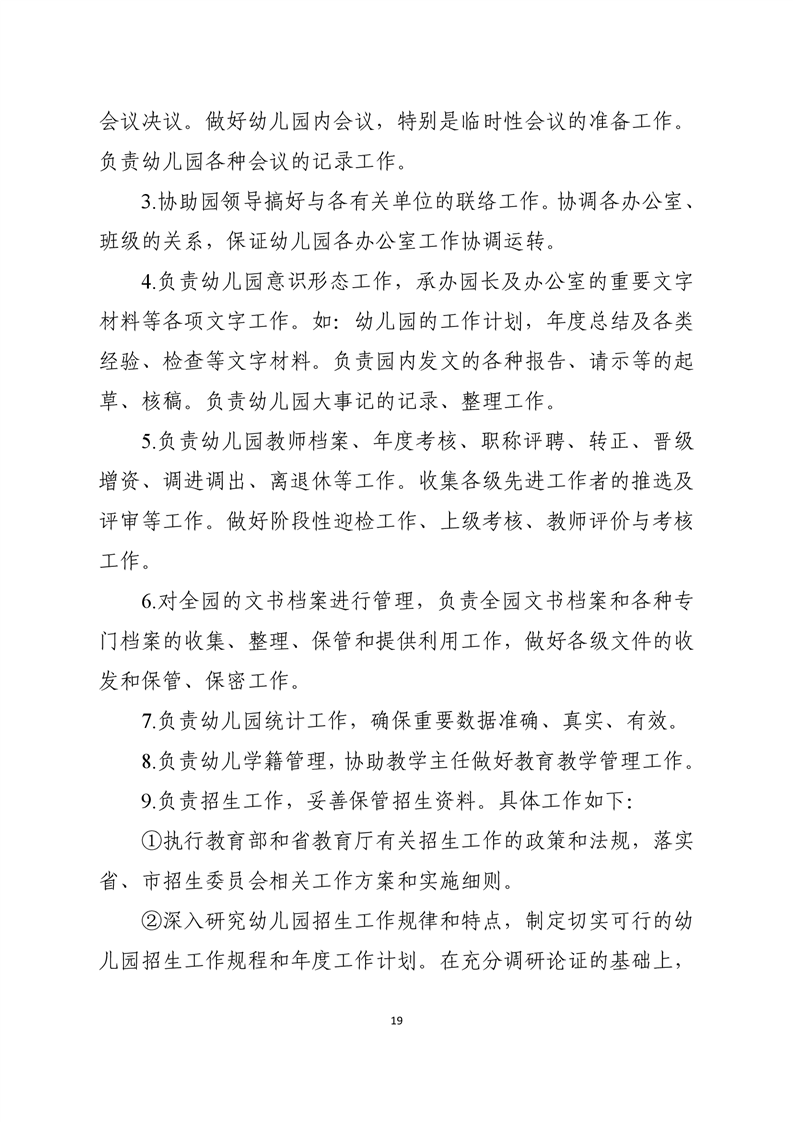 会议决议。做好幼儿园内会议，特别是临时性会议的准备工作。负责幼儿园各种会议的记录工作。

3.协助园领导搞好与各有关单位的联络工作。协调各办公室、班级的关系，保证幼儿园各办公室工作协调运转。

4.负责幼儿园意识形态工作，承办园长及办公室的重要文字材料等各项文字工作。如：幼儿园的工作计划，年度总结及各类经验、检查等文字材料。负责园内发文的各种报告、请示等的起草、核稿。负责幼儿园大事记的记录、整理工作。

5.负责幼儿园教师档案、年度考核、职称评聘、转正、晋级增资、调进调出、离退休等工作。收集各级先进工作者的推选及评审等工作。做好阶段性迎检工作、上级考核、教师评价与考核工作。

6.对全园的文书档案进行管理，负责全园文书档案和各种专门档案的收集、整理、保管和提供利用工作，做好各级文件的收发和保管、保密工作。

7.负责幼儿园统计工作，确保重要数据准确、真实、有效。

8.负责幼儿学籍管理，协助教学主任做好教育教学管理工作。

9.负责招生工作，妥善保管招生资料。具体工作如下：

①执行教育部和省教育厅有关招生工作的政策和法规，落实省、市招生委员会相关工作方案和实施细则。

②深入研究幼儿园招生工作规律和特点，制定切实可行的幼儿园招生工作规程和年度工作计划。在充分调研论证的基础上，

19